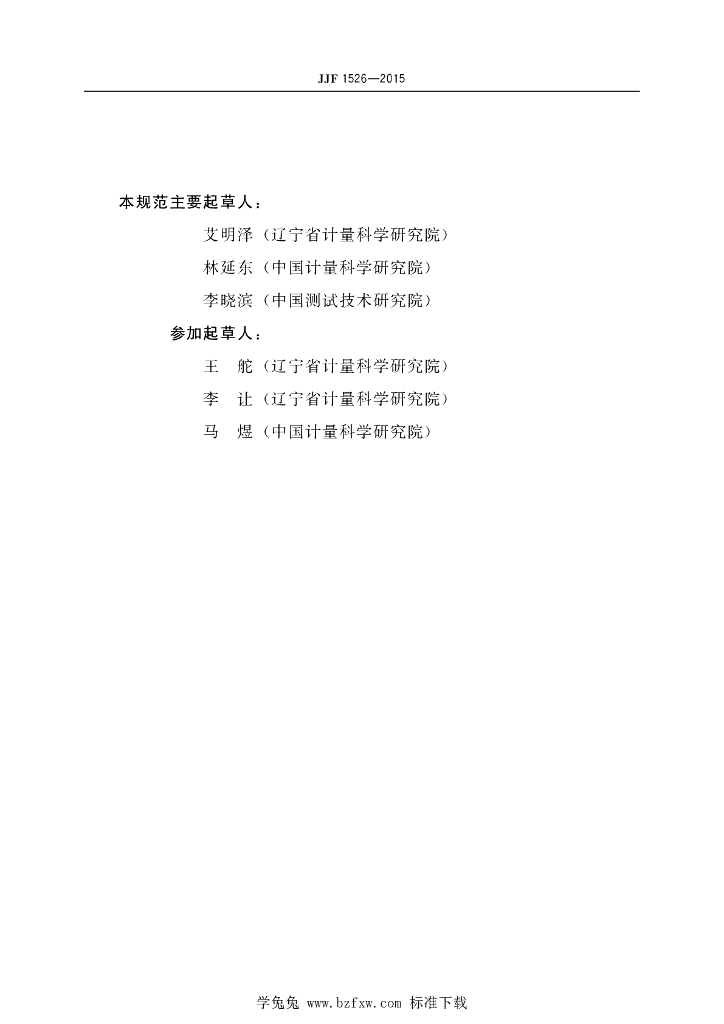 JJF 1526—2015

本规范主要起草人：

艾明泽（辽宁省计量科学研究院）

林延东（中国计量科学研究院）

李晓滨（中国测试技术研究院）

参加起草人：

王　舵（辽宁省计量科学研究院）

李　让（辽宁省计量科学研究院）

马　煜（中国计量科学研究院）

学兔兔 www.bzfxw.com 标准下载